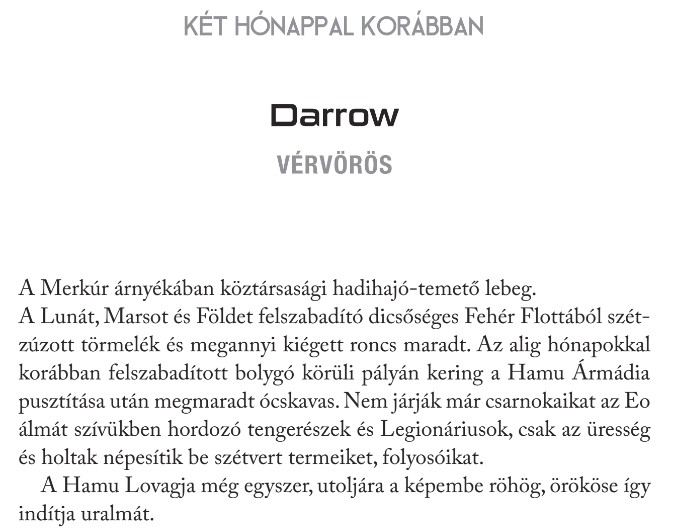 KÉT HÓNAPPAL KORÁBBAN

Darrow

VÉRVÖRÖS

A Merkúr árnyékában köztársasági hadihajó-temető lebeg. A Lunát, Marsot és Földet felszabadító dicsőséges Fehér Flottából szétzúzott törmelék és megannyi kiégett roncs maradt. Az alig hónapokkal korábban felszabadított bolygó körüli pályán kering a Hamu Ármádia pusztítása után megmaradt ócskavas. Nem járják már csarnokaikat az Eo álmát szívükben hordozó tengerészek és Legionáriusok, csak az üresség és holtak népesítik be szétvert termeiket, folyosóikat.

A Hamu Lovagja még egyszer, utoljára a képembe röhög, örököse így indítja uralmát.